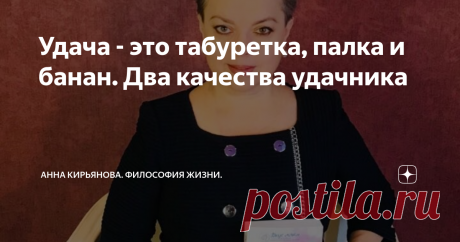 Удача - это табуретка, палка и банан. Два качества удачника

АННА КИРЬЯНОВА. ФИЛОСОФИЯ ЖИЗНИ.

postila.ru